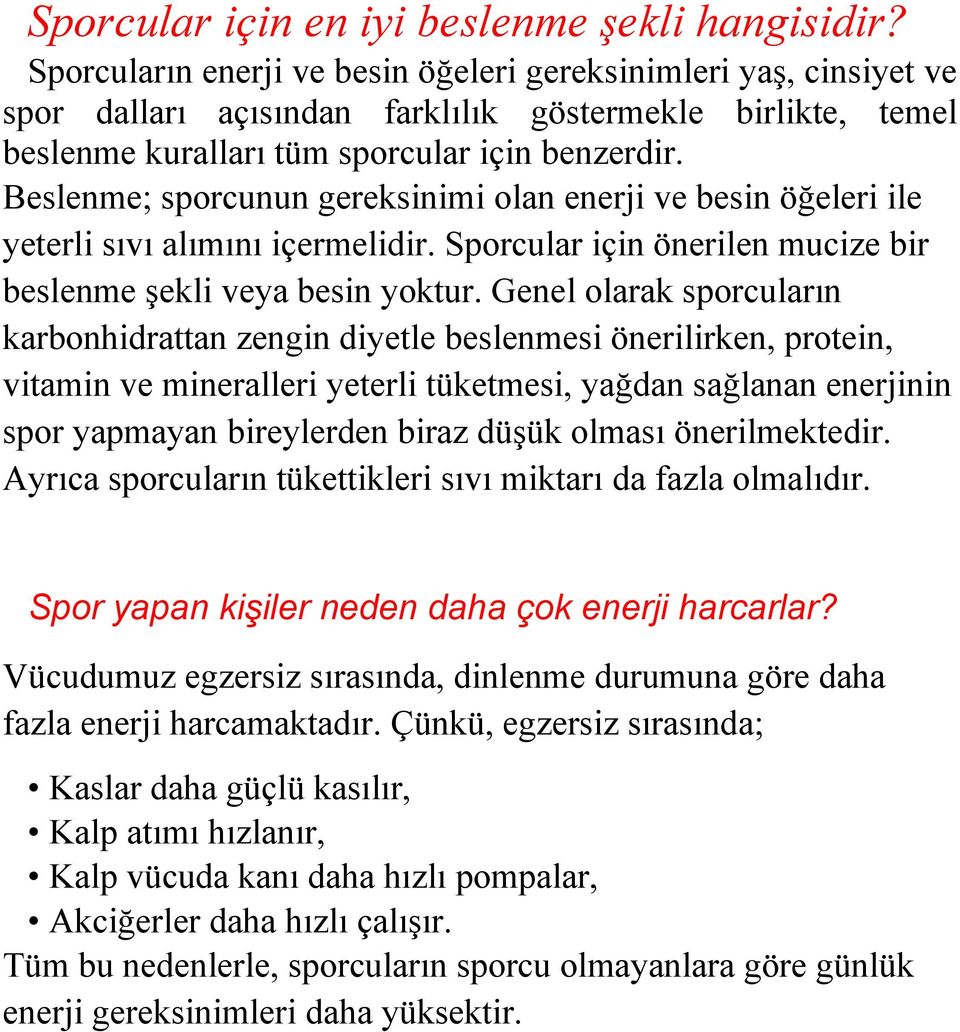 Sporcular için en iyi beslenme şekli hangisidir?

Sporcuların enerji ve besin öğeleri gereksinimleri yaş, cinsiyet ve spor dalları açısından farklılık göstermekle birlikte, temel beslenme kuralları tüm sporcular için benzerdir.

Beslenme; sporcunun gereksinimi olan enerji ve besin öğeleri ile yeterli sıvı alımını içermelidir. Sporcular için önerilen mucize bir beslenme şekli veya besin yoktur. Genel olarak sporcuların karbonhidrattan zengin diyetle beslenmesi önerilirken, protein, vitamin ve mineralleri yeterli tüketmesi, yağdan sağlanan enerjinin spor yapmayan bireylerden biraz düşük olması önerilmektedir. Ayrıca sporcuların tükettikleri sıvı miktarı da fazla olmalıdır.

Spor yapan kişiler neden daha çok enerji harcarlar?

Vücudumuz egzersiz sırasında, dinlenme durumuna göre daha fazla enerji harcamaktadır. Çünkü, egzersiz sırasında;

• Kaslar daha güçlü kasılır,
• Kalp atımı hızlanır,
• Kalp vücuda kanı daha hızlı pompalar,
• Akciğerler daha hızlı çalışır.

Tüm bu nedenlerle, sporcuların sporcu olmayanlara göre günlük enerji gereksinimleri daha yüksektir.